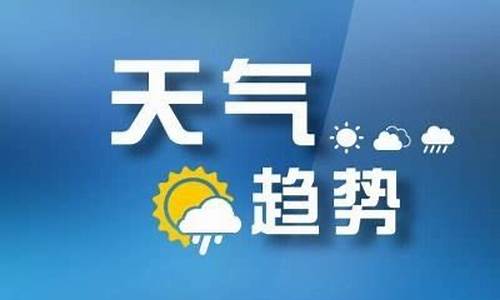 天气
趋势